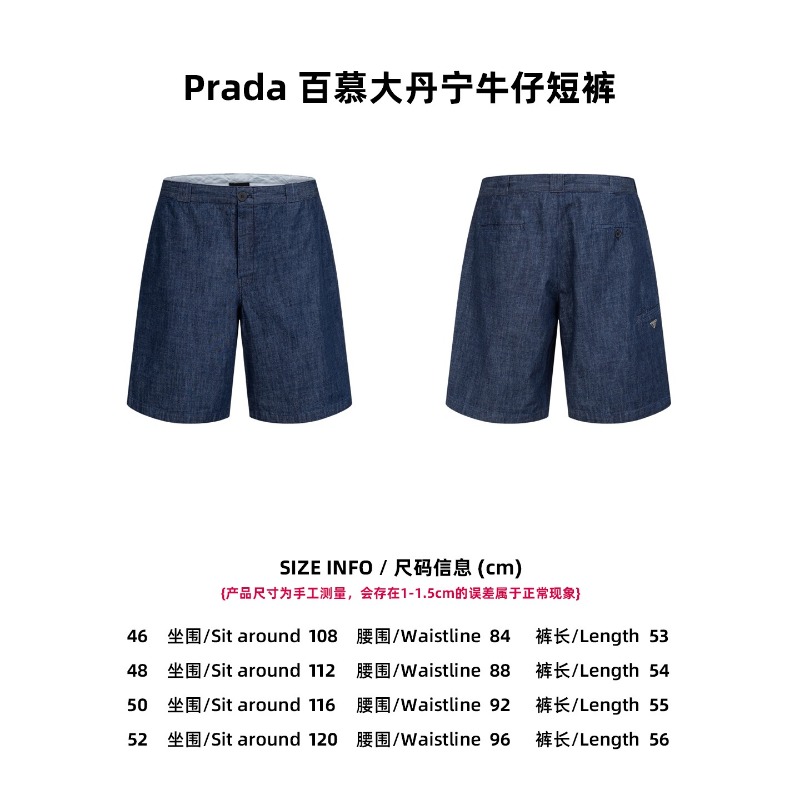 Prada 百慕大丹宁牛仔短裤

SIZE INFO / 尺码信息 (cm)

{产品尺寸为手工测量，会存在1-1.5cm的误差属于正常现象}

46 坐围/Sit around 108 腰围/Waistline 84 裤长/Length 53

48 坐围/Sit around 112 腰围/Waistline 88 裤长/Length 54

50 坐围/Sit around 116 腰围/Waistline 92 裤长/Length 55

52 坐围/Sit around 120 腰围/Waistline 96 裤长/Length 56